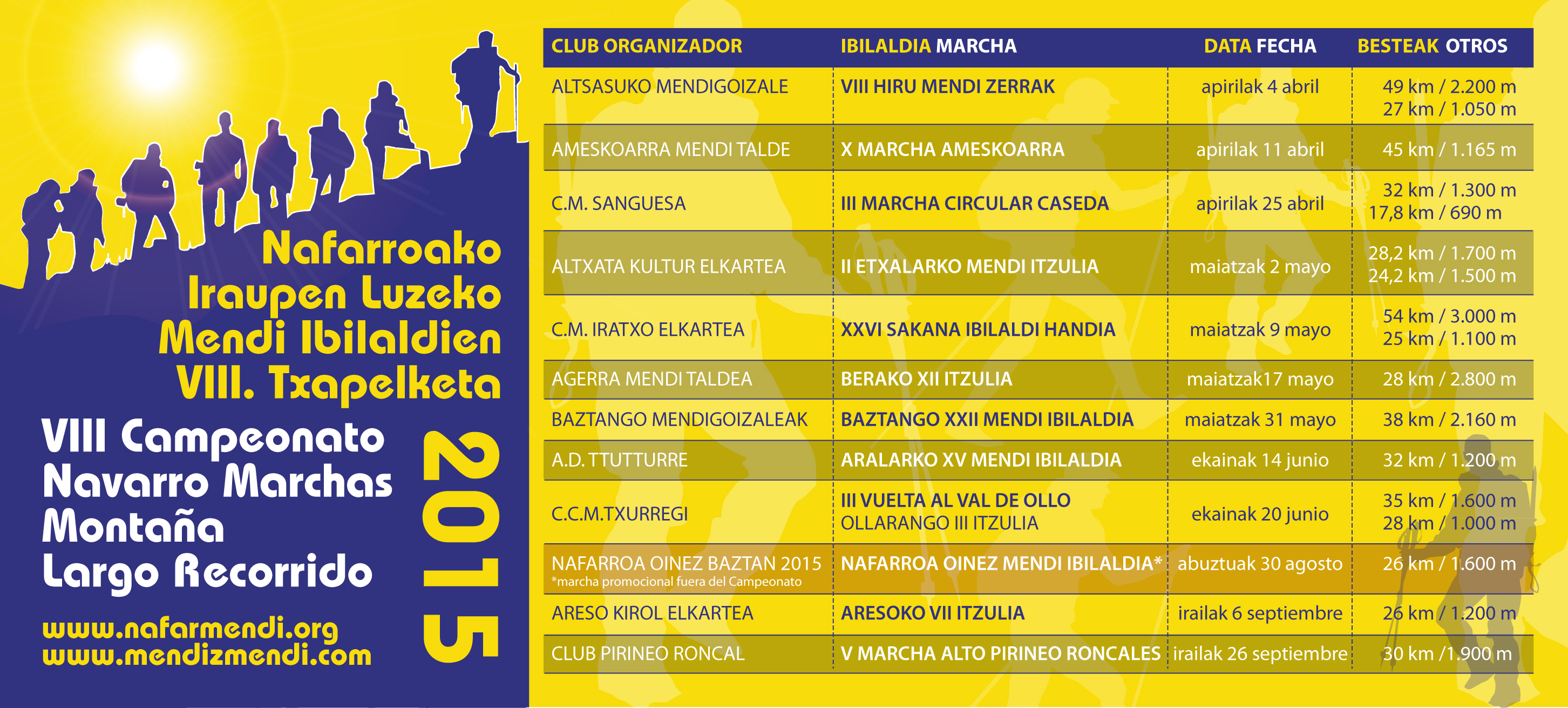 Nafarroako
Iraupen Luzeko
Mendi Ibilaldien
VIII. Txapelketa

VIII Campeonato
Navarro Marchas
Montaña
Largo Recorrido

2015

www.nafarmendi.org
www.mendizmendi.com

| CLUB ORGANIZADOR | IBILALDIA MARCHA | DATA FECHA | BESTEAK OTROS |
|---|---|---|---|
| ALTSASUKO MENDIGOIZALE | VIII HIRU MENDI ZERRAK | apirilak 4 abril | 49 km / 2.200 m 27 km / 1.050 m |
| AMESKOARRA MENDI TALDE | X MARCHA AMESKOARRA | apirilak 11 abril | 45 km / 1.165 m |
| C.M. SANGUESA | III MARCHA CIRCULAR CASEDA | apirilak 25 abril | 32 km / 1.300 m 17,8 km / 690 m |
| ALTXATA KULTUR ELKARTEA | II ETXALARKO MENDI ITZULIA | maiatzak 2 mayo | 28,2 km / 1.700 m 24,2 km / 1.500 m |
| C.M. IRATXO ELKARTEA | XXVI SAKANA IBILALDI HANDIA | maiatzak 9 mayo | 54 km / 3.000 m 25 km / 1.100 m |
| AGERRA MENDI TALDEA | BERAKO XII ITZULIA | maiatzak17 mayo | 28 km / 2.800 m |
| BAZTANGO MENDIGOIZALEAK | BAZTANGO XXII MENDI IBILALDIA | maiatzak 31 mayo | 38 km / 2.160 m |
| A.D. TTUTTURRE | ARALARKO XV MENDI IBILALDIA | ekainak 14 junio | 32 km / 1.200 m |
| C.C.M.TXURREGI | III VUELTA AL VAL DE OLLO OLLARANGO III ITZULIA | ekainak 20 junio | 35 km / 1.600 m 28 km / 1.000 m |
| NAFARROA OINEZ BAZTAN 2015 *marcha promocional fuera del Campeonato | NAFARROA OINEZ MENDI IBILALDIA* | abuztuak 30 agosto | 26 km / 1.600 m |
| ARESO KIROL ELKARTEA | ARESOKO VII ITZULIA | irailak 6 septiembre | 26 km / 1.200 m |
| CLUB PIRINEO RONCAL | V MARCHA ALTO PIRINEO RONCALES | irailak 26 septiembre | 30 km /1.900 m |